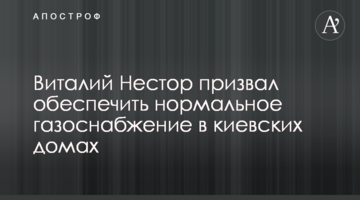 АПОСТРОФ

A'

Виталий Нестор призвал обеспечить нормальное газоснабжение в киевских домах